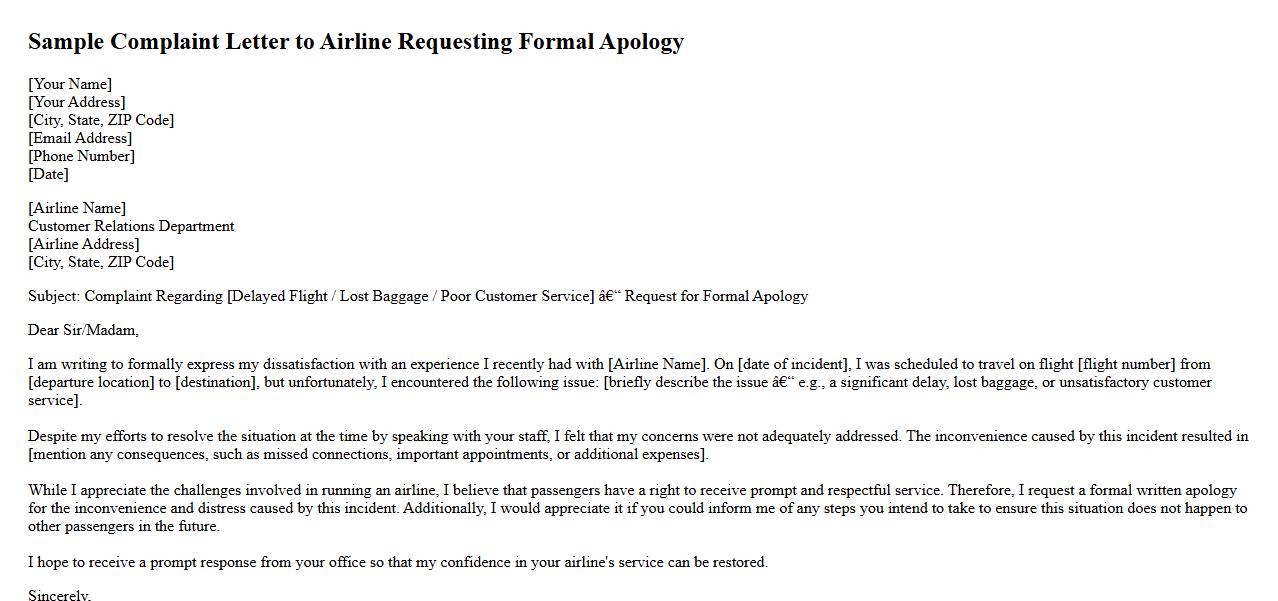 Sample Complaint Letter to Airline Requesting Formal Apology

[Your Name]
[Your Address]
[City, State, ZIP Code]
[Email Address]
[Phone Number]
[Date]

[Airline Name]
Customer Relations Department
[Airline Address]
[City, State, ZIP Code]

Subject: Complaint Regarding [Delayed Flight / Lost Baggage / Poor Customer Service] â€“ Request for Formal Apology

Dear Sir/Madam,

I am writing to formally express my dissatisfaction with an experience I recently had with [Airline Name]. On [date of incident], I was scheduled to travel on flight [flight number] from [departure location] to [destination], but unfortunately, I encountered the following issue: [briefly describe the issue â€“ e.g., a significant delay, lost baggage, or unsatisfactory customer service].

Despite my efforts to resolve the situation at the time by speaking with your staff, I felt that my concerns were not adequately addressed. The inconvenience caused by this incident resulted in [mention any consequences, such as missed connections, important appointments, or additional expenses].

While I appreciate the challenges involved in running an airline, I believe that passengers have a right to receive prompt and respectful service. Therefore, I request a formal written apology for the inconvenience and distress caused by this incident. Additionally, I would appreciate it if you could inform me of any steps you intend to take to ensure this situation does not happen to other passengers in the future.

I hope to receive a prompt response from your office so that my confidence in your airline's service can be restored.

Sincerely,